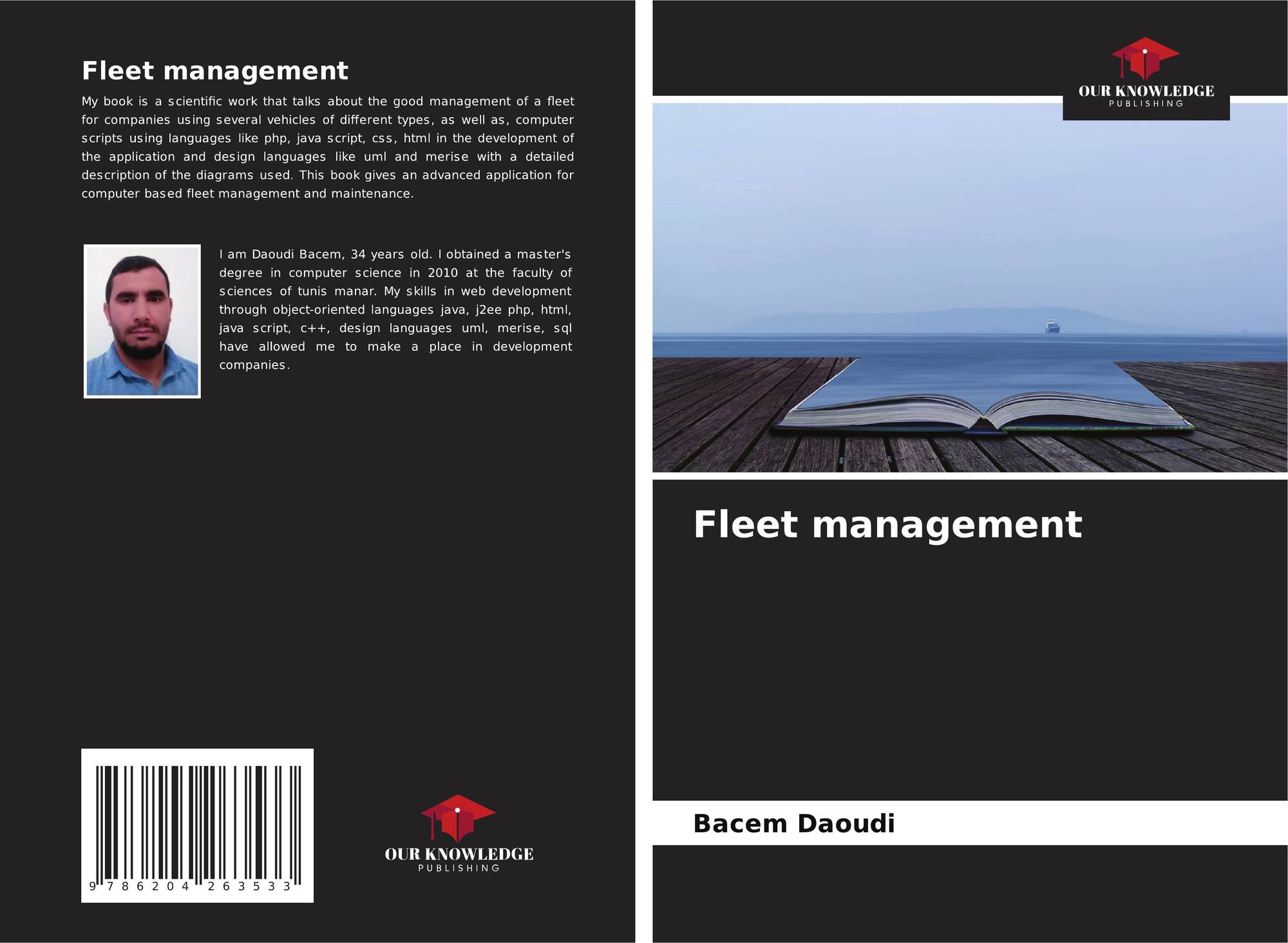 Fleet management

My book is a scientific work that talks about the good management of a fleet for companies using several vehicles of different types, as well as, computer scripts using languages like php, java script, css, html in the development of the application and design languages like uml and merise with a detailed description of the diagrams used. This book gives an advanced application for computer based fleet management and maintenance.

I am Daoudi Bacem, 34 years old. I obtained a master's degree in computer science in 2010 at the faculty of sciences of tunis manar. My skills in web development through object-oriented languages java, j2ee php, html, java script, c++, design languages uml, merise, sql have allowed me to make a place in development companies.

9 786204 263533

OUR KNOWLEDGE
PUBLISHING

OUR KNOWLEDGE
PUBLISHING

Fleet management

Bacem Daoudi